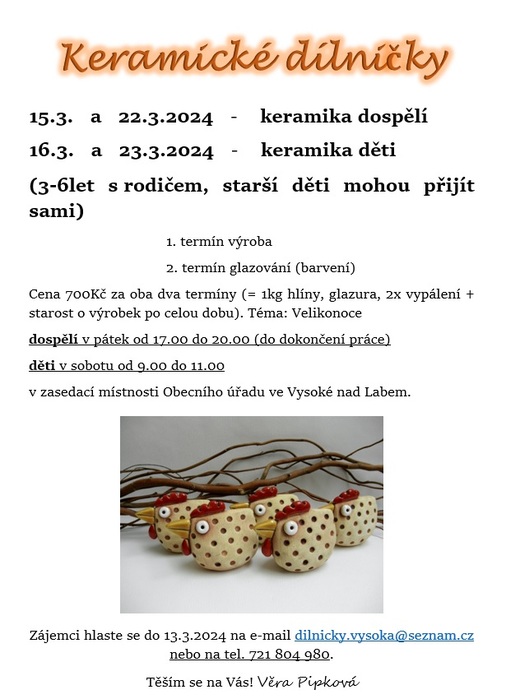 Keramické dílničky

15.3. a 22.3.2024 - keramika dospělí

16.3. a 23.3.2024 - keramika děti

(3-6let s rodičem, starší děti mohou přijít sami)

1. termín výroba

2. termín glazování (barvení)

Cena 700Kč za oba dva termíny (= 1kg hlíny, glazura, 2x vypálení + starost o výrobek po celou dobu). Téma: Velikonoce

dospělí v pátek od 17.00 do 20.00 (do dokončení práce)

děti v sobotu od 9.00 do 11.00

v zasedací místnosti Obecního úřadu ve Vysoké nad Labem.

Zájemci hlaste se do 13.3.2024 na e-mail dilnicky.vysoka@seznam.cz nebo na tel. 721 804 980.

Těším se na Vás! Věra Pipková